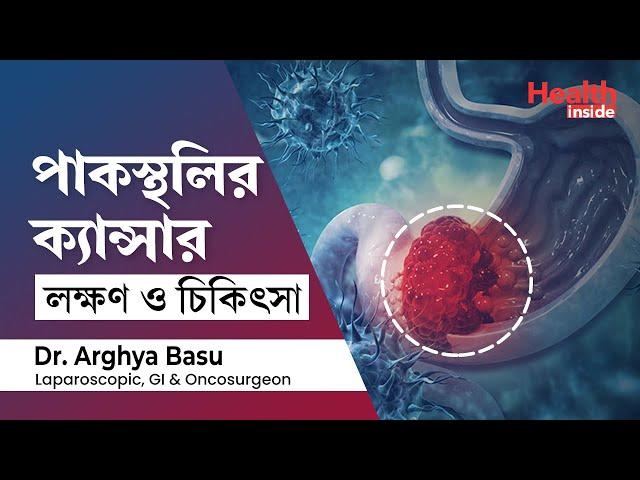 Health inside

পাকস্থলির ক্যান্সার

লক্ষণ ও চিকিৎসা

Dr. Arghya Basu
Laparoscopic, GI & Oncosurgeon